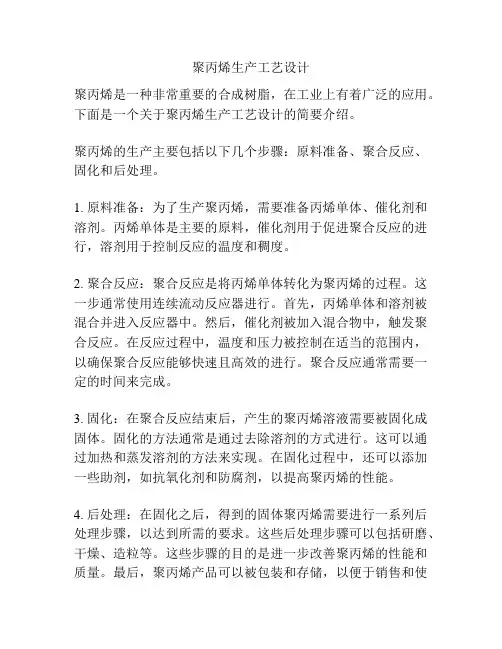 聚丙烯生产工艺设计

聚丙烯是一种非常重要的合成树脂，在工业上有着广泛的应用。下面是一个关于聚丙烯生产工艺设计的简要介绍。

聚丙烯的生产主要包括以下几个步骤：原料准备、聚合反应、固化和后处理。

1. 原料准备：为了生产聚丙烯，需要准备丙烯单体、催化剂和溶剂。丙烯单体是主要的原料，催化剂用于促进聚合反应的进行，溶剂用于控制反应的温度和稠度。

2. 聚合反应：聚合反应是将丙烯单体转化为聚丙烯的过程。这一步通常使用连续流动反应器进行。首先，丙烯单体和溶剂被混合并进入反应器中。然后，催化剂被加入混合物中，触发聚合反应。在反应过程中，温度和压力被控制在适当的范围内，以确保聚合反应能够快速且高效的进行。聚合反应通常需要一定的时间来完成。

3. 固化：在聚合反应结束后，产生的聚丙烯溶液需要被固化成固体。固化的方法通常是通过去除溶剂的方式进行。这可以通过加热和蒸发溶剂的方法来实现。在固化过程中，还可以添加一些助剂，如抗氧化剂和防腐剂，以提高聚丙烯的性能。

4. 后处理：在固化之后，得到的固体聚丙烯需要进行一系列后处理步骤，以达到所需的要求。这些后处理步骤可以包括研磨、干燥、造粒等。这些步骤的目的是进一步改善聚丙烯的性能和质量。最后，聚丙烯产品可以被包装和存储，以便于销售和使